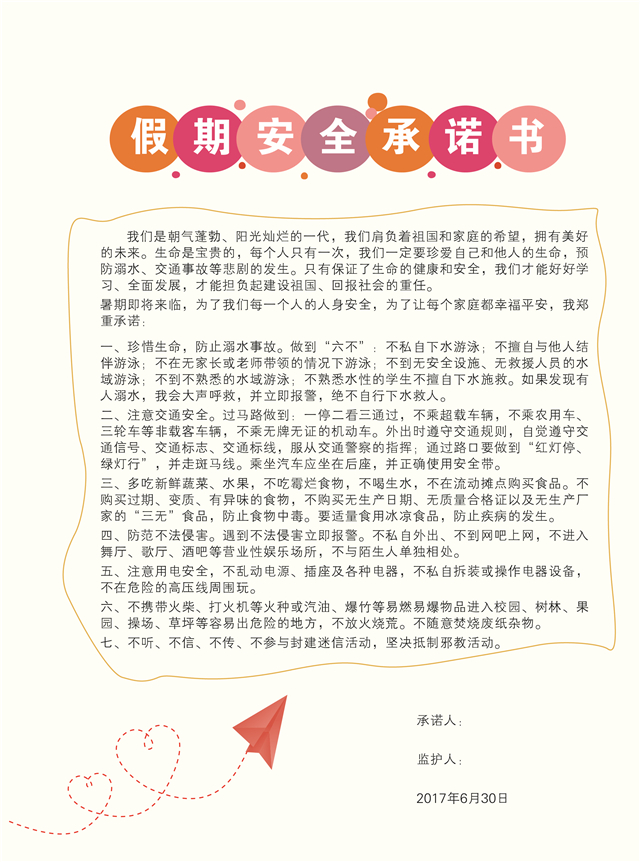 假期安全承诺书

我们是朝气蓬勃、阳光灿烂的一代，我们肩负着祖国和家庭的希望，拥有美好的未来。生命是宝贵的，每个人只有一次，我们一定要珍爱自己和他人的生命，预防溺水、交通事故等悲剧的发生。只有保证了生命的健康和安全，我们才能好好学习、全面发展，才能担负起建设祖国、回报社会的重任。

暑期即将来临，为了我们每一个人的人身安全，为了让每个家庭都幸福平安，我郑重承诺：

一、珍惜生命，防止溺水事故。做到“六不”：不私自下水游泳；不擅自与他人结伴游泳；不在无家长或老师带领的情况下游泳；不到无安全设施、无救援人员的水域游泳；不到不熟悉的水域游泳；不熟悉水性的学生不擅自下水施救。如果发现有人溺水，我会大声呼救，并立即报警，绝不自行下水救人。

二、注意交通安全。过马路做到：一停二看三通过，不乘超载车辆，不乘农用车、三轮车等非载客车辆，不乘无牌无证的机动车。外出时遵守交通规则，自觉遵守交通信号、交通标志、交通标线，服从交通警察的指挥；通过路口要做到“红灯停、绿灯行”，并走斑马线。乘坐汽车应坐在后座，并正确使用安全带。

三、多吃新鲜蔬菜、水果，不吃霉烂食物，不喝生水，不在流动摊点购买食品。不购买过期、变质、有异味的食物，不购买无生产日期、无质量合格证以及无生产厂家的“三无”食品，防止食物中毒。要适量食用冰凉食品，防止疾病的发生。

四、防范不法侵害。遇到不法侵害立即报警。不私自外出、不到网吧上网，不进入舞厅、歌厅、酒吧等营业性娱乐场所，不与陌生人单独相处。

五、注意用电安全，不乱动电源、插座及各种电器，不私自拆装或操作电器设备，不在危险的高压线周围玩。

六、不携带火柴、打火机等火种或汽油、爆竹等易燃易爆物品进入校园、树林、果园、操场、草坪等容易出危险的地方，不放火烧荒。不随意焚烧废纸杂物。

七、不听、不信、不传、不参与封建迷信活动，坚决抵制邪教活动。

承诺人：

监护人：

2017年6月30日